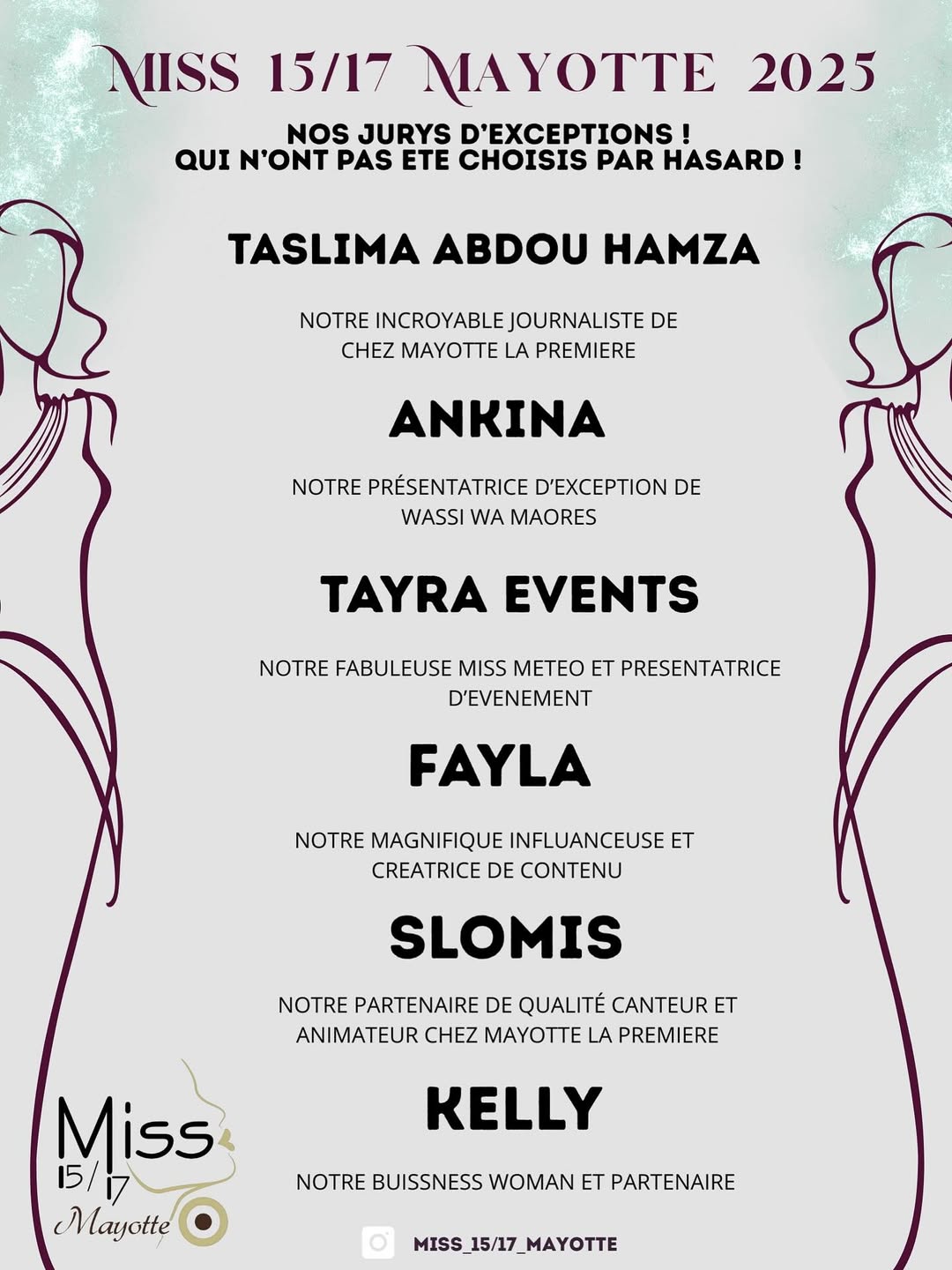 MISS 15/17 MAYOTTE 2025

NOS JURYS D'EXCEPTIONS !
QUI N'ONT PAS ETE CHOISIS PAR HASARD !

TASLIMA ABDOU HAMZA

NOTRE INCROYABLE JOURNALISTE DE CHEZ MAYOTTE LA PREMIERE

ANKINA

NOTRE PRÉSENTATRICE D'EXCEPTION DE WASSI WA MAORES

TAYRA EVENTS

NOTRE FABULEUSE MISS METEO ET PRESENTATRICE D'EVENEMENT

FAYLA

NOTRE MAGNIFIQUE INFLUANCEUSE ET CREATRICE DE CONTENU

SLOMIS

NOTRE PARTENAIRE DE QUALITÉ CANTEUR ET ANIMATEUR CHEZ MAYOTTE LA PREMIERE

KELLY

NOTRE BUISSNESS WOMAN ET PARTENAIRE

Miss 15/17 Mayotte

MISS_15/17_MAYOTTE